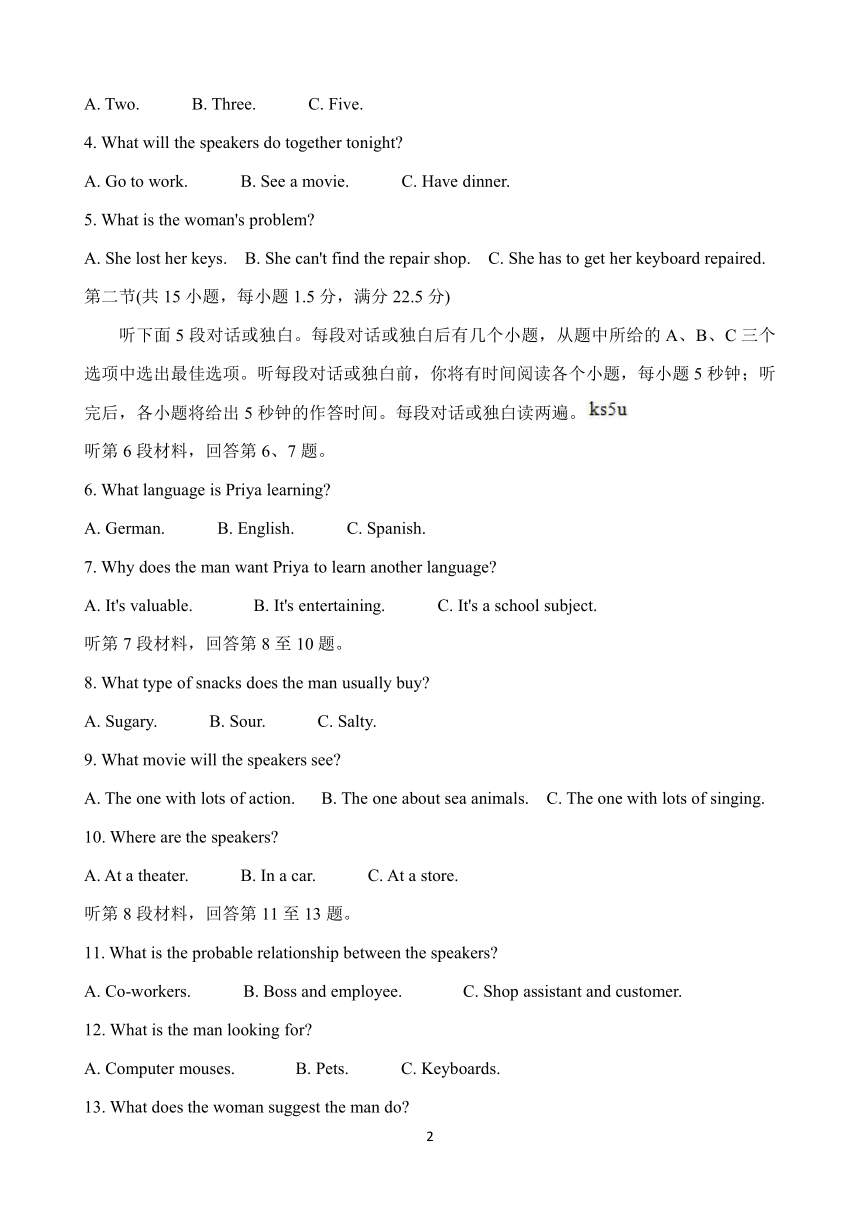 A. Two. B. Three. C. Five.

4. What will the speakers do together tonight?

A. Go to work. B. See a movie. C. Have dinner.

5. What is the woman's problem?

A. She lost her keys. B. She can't find the repair shop. C. She has to get her keyboard repaired.

第二节(共 15 小题，每小题 1.5 分，满分 22.5 分)

听下面 5 段对话或独白。每段对话或独白后有几个小题，从题中所给的 A、B、C 三个选项中选出最佳选项。听每段对话或独白前，你将有时间阅读各个小题，每小题 5 秒钟；听完后，各小题将给出 5 秒钟的作答时间。每段对话或独白读两遍。ks5u

听第 6 段材料，回答第 6、7 题。

6. What language is Priya learning?

A. German. B. English. C. Spanish.

7. Why does the man want Priya to learn another language?

A. It's valuable. B. It's entertaining. C. It's a school subject.

听第 7 段材料，回答第 8 至 10 题。

8. What type of snacks does the man usually buy?

A. Sugary. B. Sour. C. Salty.

9. What movie will the speakers see?

A. The one with lots of action. B. The one about sea animals. C. The one with lots of singing.

10. Where are the speakers?

A. At a theater. B. In a car. C. At a store.

听第 8 段材料，回答第 11 至 13 题。

11. What is the probable relationship between the speakers?

A. Co-workers. B. Boss and employee. C. Shop assistant and customer.

12. What is the man looking for?

A. Computer mouses. B. Pets. C. Keyboards.

13. What does the woman suggest the man do?

2